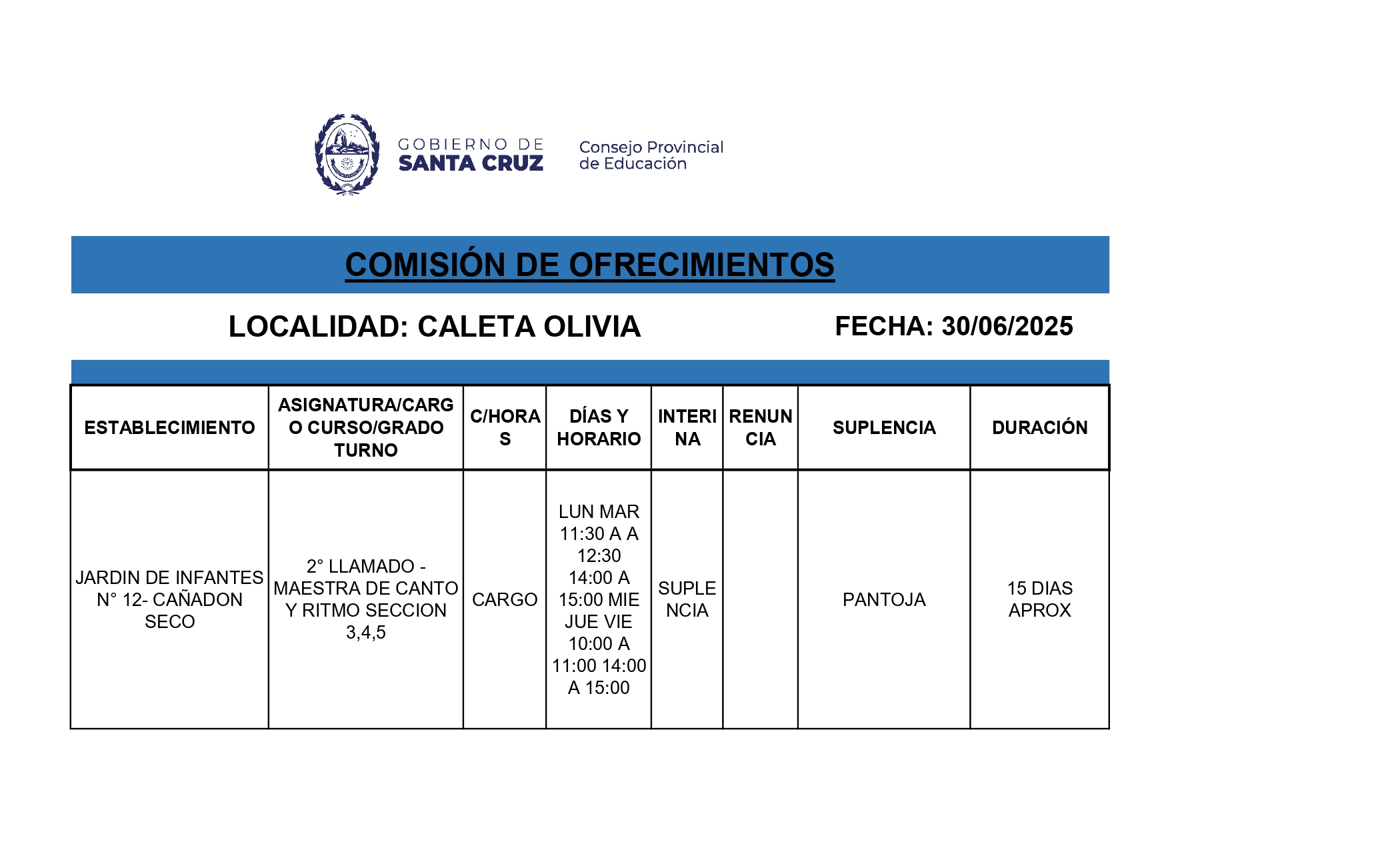 GOBIERNO DE
SANTA CRUZ

Consejo Provincial
de Educación

COMISIÓN DE OFRECIMIENTOS

LOCALIDAD: CALETA OLIVIA

FECHA: 30/06/2025

| ESTABLECIMIENTO | ASIGNATURA/CARGO CURSO/GRADO TURNO | C/HORAS | DÍAS Y HORARIO | INTERINA | RENUNCIA | SUPLENCIA | DURACIÓN |
|---|---|---|---|---|---|---|---|
| JARDIN DE INFANTES N° 12- CAÑADON SECO | 2° LLAMADO - MAESTRA DE CANTO Y RITMO SECCION 3,4,5 | CARGO | LUN MAR 11:30 A A 12:30 14:00 A 15:00 MIE JUE VIE 10:00 A 11:00 14:00 A 15:00 | SUPLENCIA | | PANTOJA | 15 DIAS APROX |